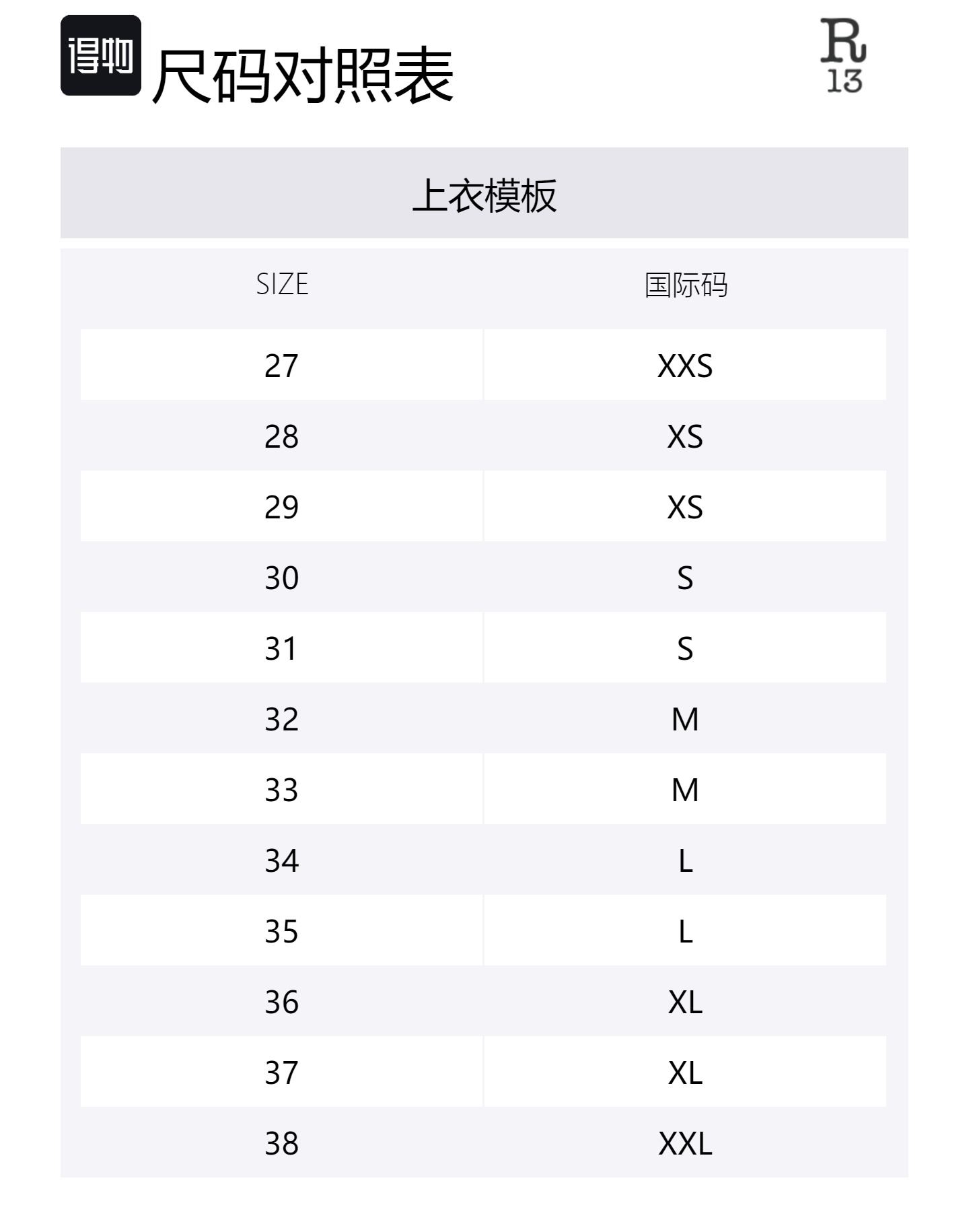 得物 尺码对照表

R
13

上衣模板

| SIZE | 国际码 |
|---|---|
| 27 | XXS |
| 28 | XS |
| 29 | XS |
| 30 | S |
| 31 | S |
| 32 | M |
| 33 | M |
| 34 | L |
| 35 | L |
| 36 | XL |
| 37 | XL |
| 38 | XXL |